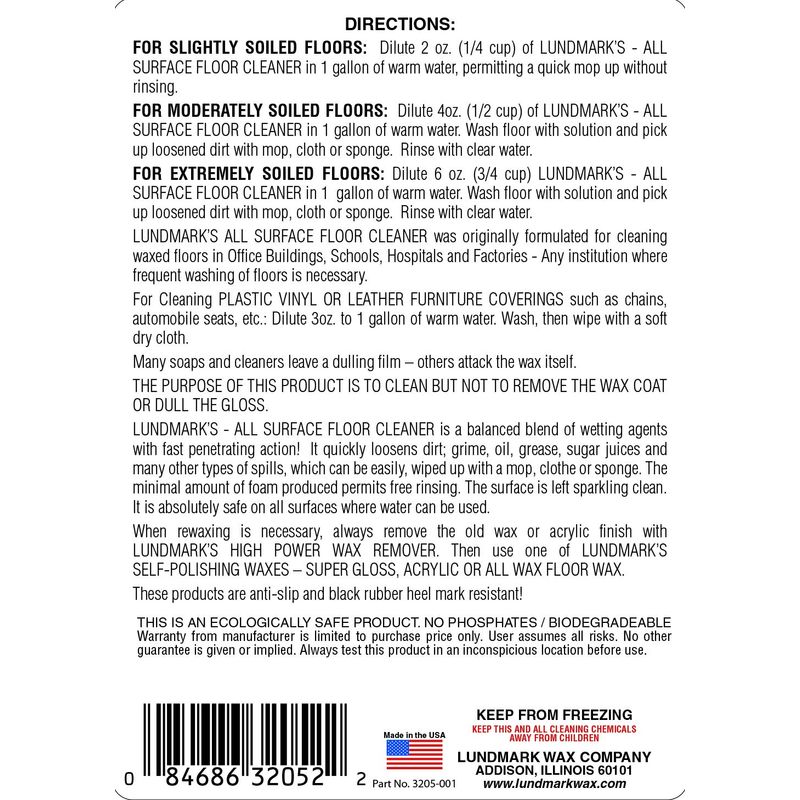 DIRECTIONS:

FOR SLIGHTLY SOILED FLOORS: Dilute 2 oz. (1/4 cup) of LUNDMARK'S - ALL SURFACE FLOOR CLEANER in 1 gallon of warm water, permitting a quick mop up without rinsing.

FOR MODERATELY SOILED FLOORS: Dilute 4oz. (1/2 cup) of LUNDMARK'S - ALL SURFACE FLOOR CLEANER in 1 gallon of warm water. Wash floor with solution and pick up loosened dirt with mop, cloth or sponge. Rinse with clear water.

FOR EXTREMELY SOILED FLOORS: Dilute 6 oz. (3/4 cup) LUNDMARK'S - ALL SURFACE FLOOR CLEANER in 1 gallon of warm water. Wash floor with solution and pick up loosened dirt with mop, cloth or sponge. Rinse with clear water.

LUNDMARK'S ALL SURFACE FLOOR CLEANER was originally formulated for cleaning waxed floors in Office Buildings, Schools, Hospitals and Factories - Any institution where frequent washing of floors is necessary.

For Cleaning PLASTIC VINYL OR LEATHER FURNITURE COVERINGS such as chains, automobile seats, etc.: Dilute 3oz. to 1 gallon of warm water. Wash, then wipe with a soft dry cloth.

Many soaps and cleaners leave a dulling film – others attack the wax itself.

THE PURPOSE OF THIS PRODUCT IS TO CLEAN BUT NOT TO REMOVE THE WAX COAT OR DULL THE GLOSS.

LUNDMARK'S - ALL SURFACE FLOOR CLEANER is a balanced blend of wetting agents with fast penetrating action! It quickly loosens dirt; grime, oil, grease, sugar juices and many other types of spills, which can be easily, wiped up with a mop, clothe or sponge. The minimal amount of foam produced permits free rinsing. The surface is left sparkling clean. It is absolutely safe on all surfaces where water can be used.

When rewaxing is necessary, always remove the old wax or acrylic finish with LUNDMARK'S HIGH POWER WAX REMOVER. Then use one of LUNDMARK'S SELF-POLISHING WAXES – SUPER GLOSS, ACRYLIC OR ALL WAX FLOOR WAX.

These products are anti-slip and black rubber heel mark resistant!

THIS IS AN ECOLOGICALLY SAFE PRODUCT. NO PHOSPHATES / BIODEGRADEABLE
Warranty from manufacturer is limited to purchase price only. User assumes all risks. No other guarantee is given or implied. Always test this product in an inconspicious location before use.

0 84686 32052 2

Made in the USA

Part No. 3205-001

KEEP FROM FREEZING
KEEP THIS AND ALL CLEANING CHEMICALS AWAY FROM CHILDREN

LUNDMARK WAX COMPANY
ADDISON, ILLINOIS 60101
www.lundmarkwax.com